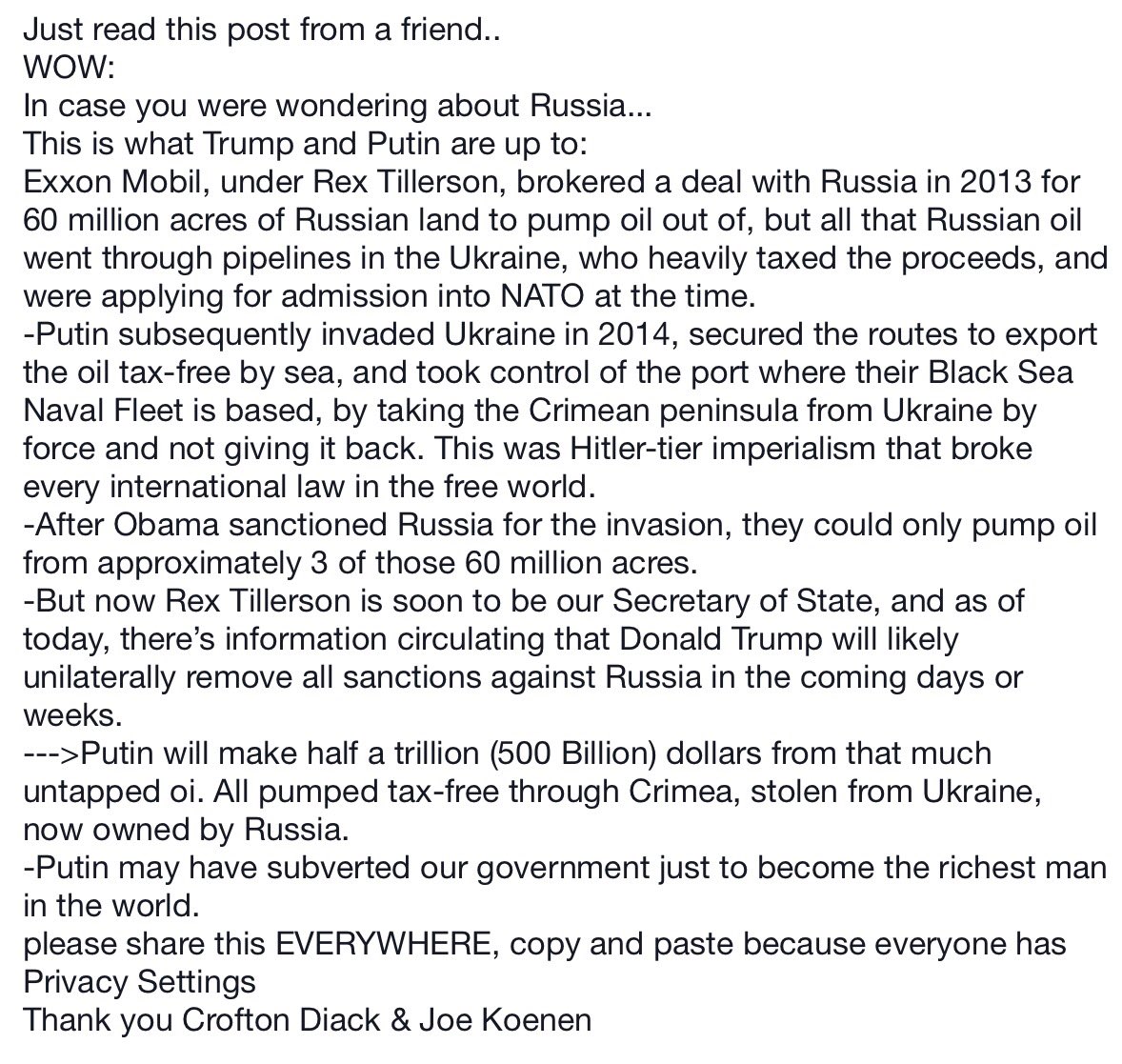 Just read this post from a friend..
WOW:
In case you were wondering about Russia...
This is what Trump and Putin are up to:
Exxon Mobil, under Rex Tillerson, brokered a deal with Russia in 2013 for 60 million acres of Russian land to pump oil out of, but all that Russian oil went through pipelines in the Ukraine, who heavily taxed the proceeds, and were applying for admission into NATO at the time.
-Putin subsequently invaded Ukraine in 2014, secured the routes to export the oil tax-free by sea, and took control of the port where their Black Sea Naval Fleet is based, by taking the Crimean peninsula from Ukraine by force and not giving it back. This was Hitler-tier imperialism that broke every international law in the free world.
-After Obama sanctioned Russia for the invasion, they could only pump oil from approximately 3 of those 60 million acres.
-But now Rex Tillerson is soon to be our Secretary of State, and as of today, there's information circulating that Donald Trump will likely unilaterally remove all sanctions against Russia in the coming days or weeks.
--->Putin will make half a trillion (500 Billion) dollars from that much untapped oi. All pumped tax-free through Crimea, stolen from Ukraine, now owned by Russia.
-Putin may have subverted our government just to become the richest man in the world.
please share this EVERYWHERE, copy and paste because everyone has Privacy Settings
Thank you Crofton Diack & Joe Koenen